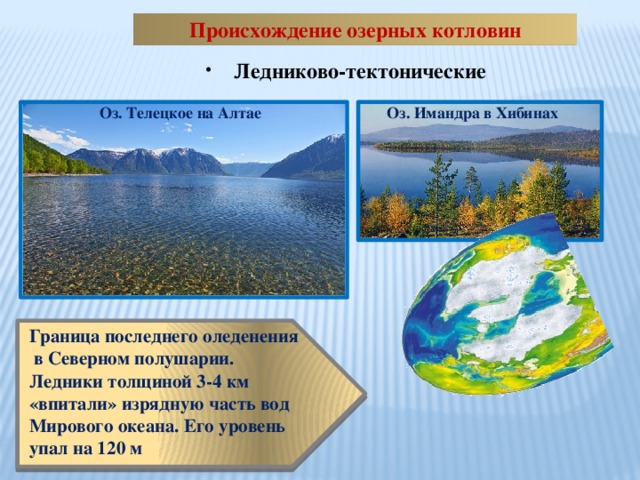 Происхождение озерных котловин

• Ледниково-тектонические

Оз. Телецкое на Алтае

Оз. Имандра в Хибинах

Граница последнего оледенения в Северном полушарии. Ледники толщиной 3-4 км «впитали» изрядную часть вод Мирового океана. Его уровень упал на 120 м